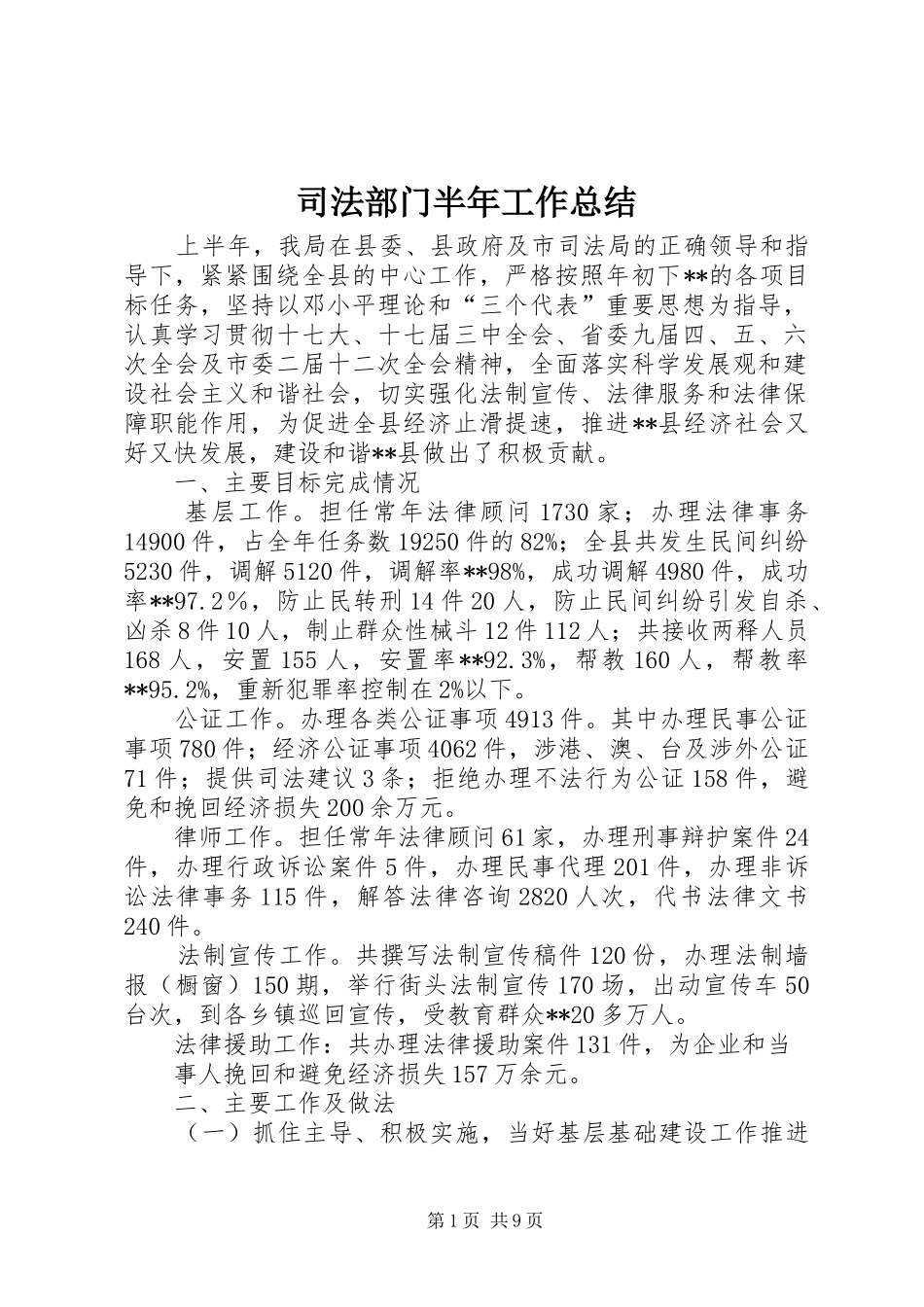 司法部门半年工作总结

上半年，我局在县委、县政府及市司法局的正确领导和指导下，紧紧围绕全县的中心工作，严格按照年初下**的各项目标任务，坚持以邓小平理论和“三个代表”重要思想为指导，认真学习贯彻十七大、十七届三中全会、省委九届四、五、六次全会及市委二届十二次全会精神，全面落实科学发展观和建设社会主义和谐社会，切实强化法制宣传、法律服务和法律保障职能作用，为促进全县经济止滑提速，推进**县经济社会又好又快发展，建设和谐**县做出了积极贡献。

一、主要目标完成情况

基层工作。担任常年法律顾问1730家；办理法律事务14900件，占全年任务数19250件的82%；全县共发生民间纠纷5230件，调解5120件，调解率**98%，成功调解4980件，成功率**97.2％，防止民转刑14件20人，防止民间纠纷引发自杀、凶杀8件10人，制止群众性械斗12件112人；共接收两释人员168人，安置155人，安置率**92.3%，帮教160人，帮教率**95.2%，重新犯罪率控制在2%以下。

公证工作。办理各类公证事项4913件。其中办理民事公证事项780件；经济公证事项4062件，涉港、澳、台及涉外公证71件；提供司法建议3条；拒绝办理不法行为公证158件，避免和挽回经济损失200余万元。

律师工作。担任常年法律顾问61家，办理刑事辩护案件24件，办理行政诉讼案件5件，办理民事代理201件，办理非诉讼法律事务115件，解答法律咨询2820人次，代书法律文书240件。

法制宣传工作。共撰写法制宣传稿件120份，办理法制墙报（橱窗）150期，举行街头法制宣传170场，出动宣传车50台次，到各乡镇巡回宣传，受教育群众**20多万人。

法律援助工作：共办理法律援助案件131件，为企业和当事人挽回和避免经济损失157万余元。

二、主要工作及做法

（一）抓住主导、积极实施，当好基层基础建设工作推进

第1页 共9页